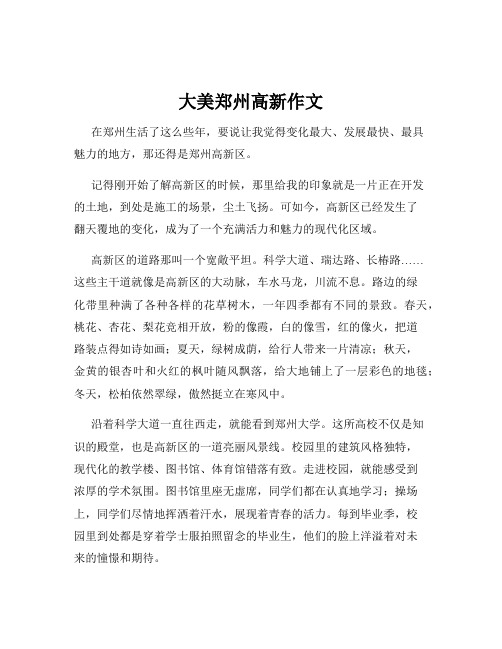 大美郑州高新作文

在郑州生活了这么些年，要说让我觉得变化最大、发展最快、最具魅力的地方，那还得是郑州高新区。

记得刚开始了解高新区的时候，那里给我的印象就是一片正在开发的土地，到处是施工的场景，尘土飞扬。可如今，高新区已经发生了翻天覆地的变化，成为了一个充满活力和魅力的现代化区域。

高新区的道路那叫一个宽敞平坦。科学大道、瑞达路、长椿路……这些主干道就像是高新区的大动脉，车水马龙，川流不息。路边的绿化带里种满了各种各样的花草树木，一年四季都有不同的景致。春天，桃花、杏花、梨花竞相开放，粉的像霞，白的像雪，红的像火，把道路装点得如诗如画；夏天，绿树成荫，给行人带来一片清凉；秋天，金黄的银杏叶和火红的枫叶随风飘落，给大地铺上了一层彩色的地毯；冬天，松柏依然翠绿，傲然挺立在寒风中。

沿着科学大道一直往西走，就能看到郑州大学。这所高校不仅是知识的殿堂，也是高新区的一道亮丽风景线。校园里的建筑风格独特，现代化的教学楼、图书馆、体育馆错落有致。走进校园，就能感受到浓厚的学术氛围。图书馆里座无虚席，同学们都在认真地学习；操场上，同学们尽情地挥洒着汗水，展现着青春的活力。每到毕业季，校园里到处都是穿着学士服拍照留念的毕业生，他们的脸上洋溢着对未来的憧憬和期待。